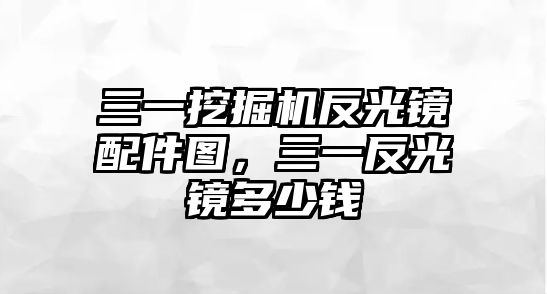 三一挖掘机反光镜配件图，三一反光镜多少钱